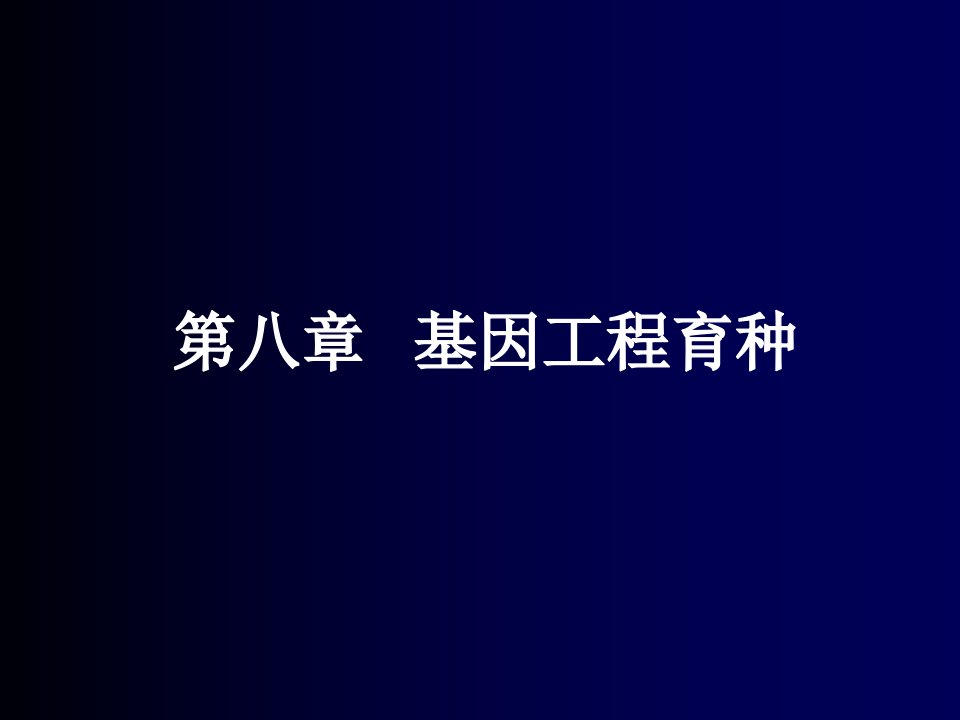 第八章　基因工程育种